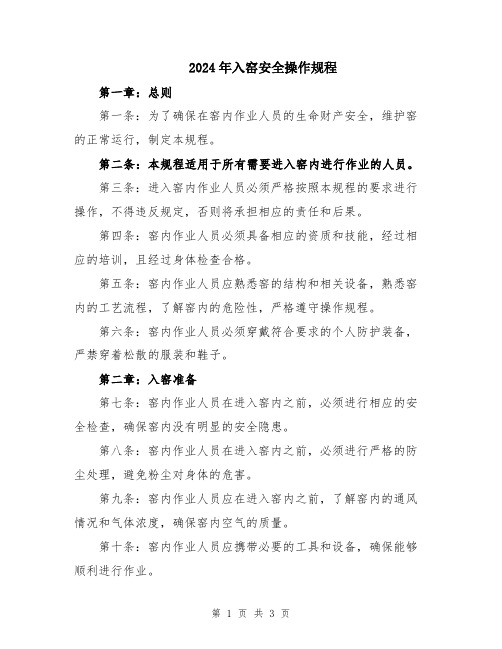 2024年入窑安全操作规程

第一章：总则

第一条：为了确保在窑内作业人员的生命财产安全，维护窑的正常运行，制定本规程。

第二条：本规程适用于所有需要进入窑内进行作业的人员。

第三条：进入窑内作业人员必须严格按照本规程的要求进行操作，不得违反规定，否则将承担相应的责任和后果。

第四条：窑内作业人员必须具备相应的资质和技能，经过相应的培训，且经过身体检查合格。

第五条：窑内作业人员应熟悉窑的结构和相关设备，熟悉窑内的工艺流程，了解窑内的危险性，严格遵守操作规程。

第六条：窑内作业人员必须穿戴符合要求的个人防护装备，严禁穿着松散的服装和鞋子。

第二章：入窑准备

第七条：窑内作业人员在进入窑内之前，必须进行相应的安全检查，确保窑内没有明显的安全隐患。

第八条：窑内作业人员在进入窑内之前，必须进行严格的防尘处理，避免粉尘对身体的危害。

第九条：窑内作业人员应在进入窑内之前，了解窑内的通风情况和气体浓度，确保窑内空气的质量。

第十条：窑内作业人员应携带必要的工具和设备，确保能够顺利进行作业。

第 1 页 共 3 页